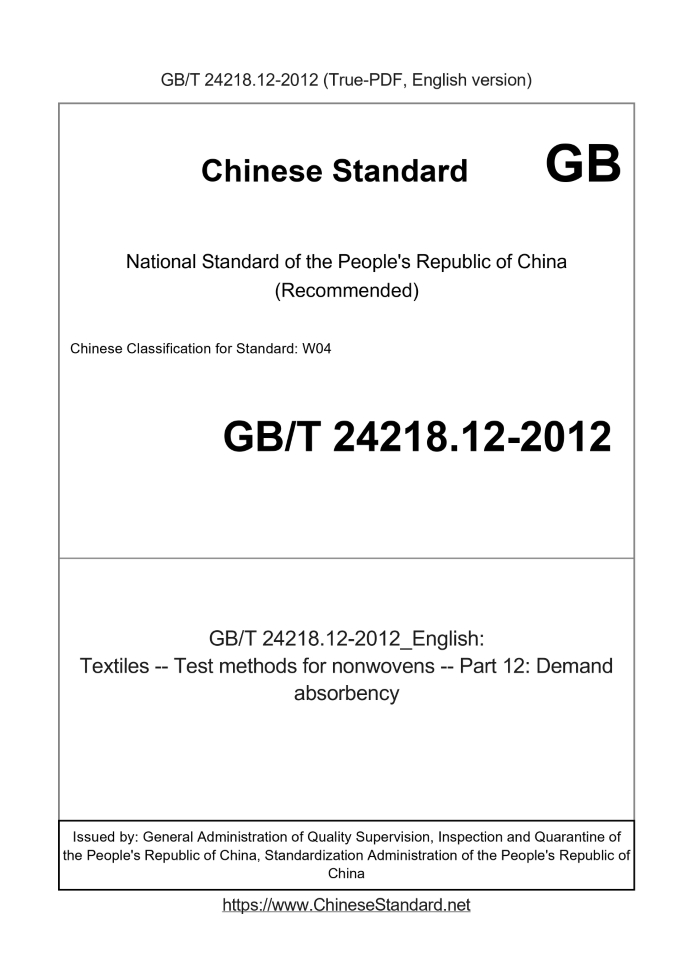 GB/T 24218.12-2012 (True-PDF, English version)

Chinese Standard GB

National Standard of the People's Republic of China
(Recommended)

Chinese Classification for Standard: W04

GB/T 24218.12-2012

GB/T 24218.12-2012_English:
Textiles -- Test methods for nonwovens -- Part 12: Demand absorbency

Issued by: General Administration of Quality Supervision, Inspection and Quarantine of the People's Republic of China, Standardization Administration of the People's Republic of China

https://www.ChineseStandard.net